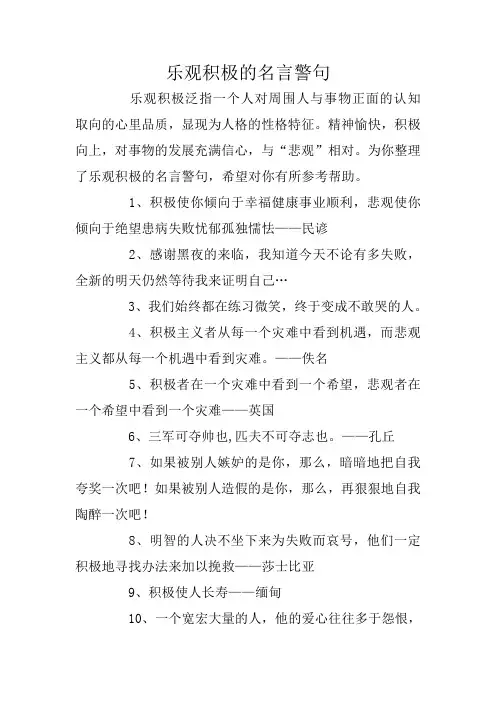 乐观积极的名言警句

乐观积极泛指一个人对周围人与事物正面的认知取向的心里品质，显现为人格的性格特征。精神愉快，积极向上，对事物的发展充满信心，与“悲观”相对。为你整理了乐观积极的名言警句，希望对你有所参考帮助。

1、积极使你倾向于幸福健康事业顺利，悲观使你倾向于绝望患病失败忧郁孤独懦怯——民谚

2、感谢黑夜的来临，我知道今天不论有多失败，全新的明天仍然等待我来证明自己…

3、我们始终都在练习微笑，终于变成不敢哭的人。

4、积极主义者从每一个灾难中看到机遇，而悲观主义都从每一个机遇中看到灾难。——佚名

5、积极者在一个灾难中看到一个希望，悲观者在一个希望中看到一个灾难——英国

6、三军可夺帅也,匹夫不可夺志也。——孔丘

7、如果被别人嫉妒的是你，那么，暗暗地把自我夸奖一次吧！如果被别人造假的是你，那么，再狠狠地自我陶醉一次吧！

8、明智的人决不坐下来为失败而哀号，他们一定积极地寻找办法来加以挽救——莎士比亚

9、积极使人长寿——缅甸

10、一个宽宏大量的人，他的爱心往往多于怨恨，